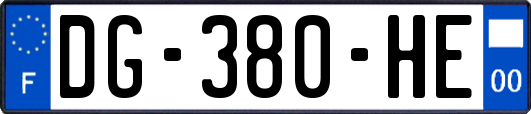 F
DG-380-HE
00